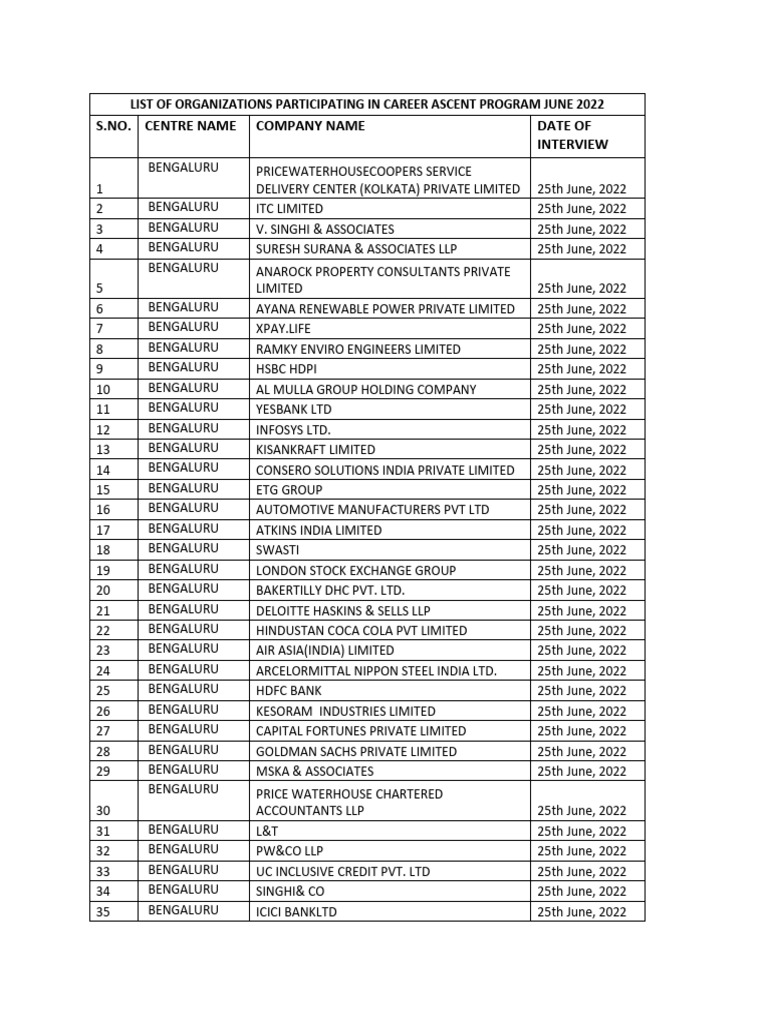 LIST OF ORGANIZATIONS PARTICIPATING IN CAREER ASCENT PROGRAM JUNE 2022

| S.NO. | CENTRE NAME | COMPANY NAME | DATE OF INTERVIEW |
|---|---|---|---|
| 1 | BENGALURU | PRICEWATERHOUSECOOPERS SERVICE DELIVERY CENTER (KOLKATA) PRIVATE LIMITED | 25th June, 2022 |
| 2 | BENGALURU | ITC LIMITED | 25th June, 2022 |
| 3 | BENGALURU | V. SINGHI & ASSOCIATES | 25th June, 2022 |
| 4 | BENGALURU | SURESH SURANA & ASSOCIATES LLP | 25th June, 2022 |
| 5 | BENGALURU | ANAROCK PROPERTY CONSULTANTS PRIVATE LIMITED | 25th June, 2022 |
| 6 | BENGALURU | AYANA RENEWABLE POWER PRIVATE LIMITED | 25th June, 2022 |
| 7 | BENGALURU | XPAY.LIFE | 25th June, 2022 |
| 8 | BENGALURU | RAMKY ENVIRO ENGINEERS LIMITED | 25th June, 2022 |
| 9 | BENGALURU | HSBC HDPI | 25th June, 2022 |
| 10 | BENGALURU | AL MULLA GROUP HOLDING COMPANY | 25th June, 2022 |
| 11 | BENGALURU | YESBANK LTD | 25th June, 2022 |
| 12 | BENGALURU | INFOSYS LTD. | 25th June, 2022 |
| 13 | BENGALURU | KISANKRAFT LIMITED | 25th June, 2022 |
| 14 | BENGALURU | CONSERO SOLUTIONS INDIA PRIVATE LIMITED | 25th June, 2022 |
| 15 | BENGALURU | ETG GROUP | 25th June, 2022 |
| 16 | BENGALURU | AUTOMOTIVE MANUFACTURERS PVT LTD | 25th June, 2022 |
| 17 | BENGALURU | ATKINS INDIA LIMITED | 25th June, 2022 |
| 18 | BENGALURU | SWASTI | 25th June, 2022 |
| 19 | BENGALURU | LONDON STOCK EXCHANGE GROUP | 25th June, 2022 |
| 20 | BENGALURU | BAKERTILLY DHC PVT. LTD. | 25th June, 2022 |
| 21 | BENGALURU | DELOITTE HASKINS & SELLS LLP | 25th June, 2022 |
| 22 | BENGALURU | HINDUSTAN COCA COLA PVT LIMITED | 25th June, 2022 |
| 23 | BENGALURU | AIR ASIA(INDIA) LIMITED | 25th June, 2022 |
| 24 | BENGALURU | ARCELORMITTAL NIPPON STEEL INDIA LTD. | 25th June, 2022 |
| 25 | BENGALURU | HDFC BANK | 25th June, 2022 |
| 26 | BENGALURU | KESORAM INDUSTRIES LIMITED | 25th June, 2022 |
| 27 | BENGALURU | CAPITAL FORTUNES PRIVATE LIMITED | 25th June, 2022 |
| 28 | BENGALURU | GOLDMAN SACHS PRIVATE LIMITED | 25th June, 2022 |
| 29 | BENGALURU | MSKA & ASSOCIATES | 25th June, 2022 |
| 30 | BENGALURU | PRICE WATERHOUSE CHARTERED ACCOUNTANTS LLP | 25th June, 2022 |
| 31 | BENGALURU | L&T | 25th June, 2022 |
| 32 | BENGALURU | PW&CO LLP | 25th June, 2022 |
| 33 | BENGALURU | UC INCLUSIVE CREDIT PVT. LTD | 25th June, 2022 |
| 34 | BENGALURU | SINGHI& CO | 25th June, 2022 |
| 35 | BENGALURU | ICICI BANKLTD | 25th June, 2022 |